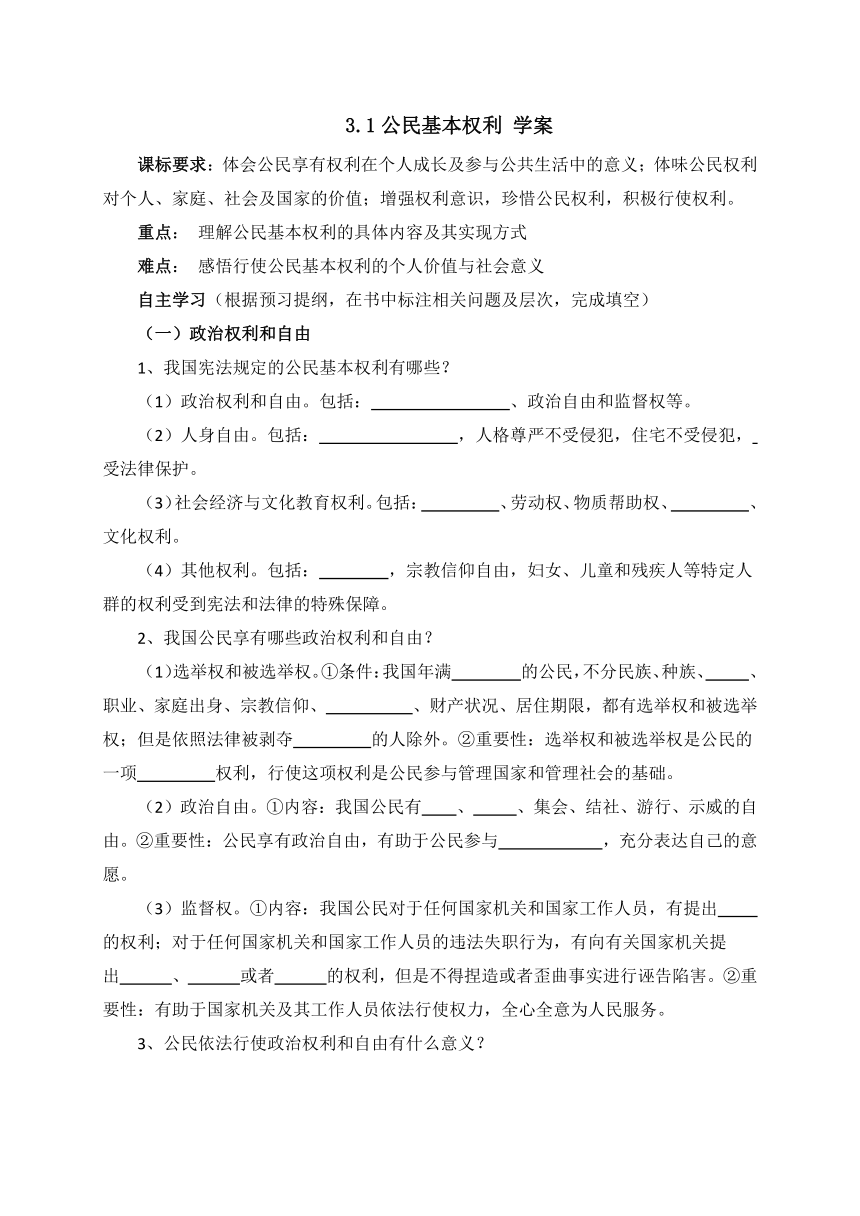 3.1 公民基本权利 学案

课标要求：体会公民享有权利在个人成长及参与公共生活中的意义；体味公民权利对个人、家庭、社会及国家的价值；增强权利意识，珍惜公民权利，积极行使权利。

重点： 理解公民基本权利的具体内容及其实现方式

难点： 感悟行使公民基本权利的个人价值与社会意义

自主学习（根据预习提纲，在书中标注相关问题及层次，完成填空）

（一）政治权利和自由

1、我国宪法规定的公民基本权利有哪些？

（1）政治权利和自由。包括：________________、政治自由和监督权等。

（2）人身自由。包括：________________，人格尊严不受侵犯，住宅不受侵犯，_受法律保护。

（3）社会经济与文化教育权利。包括：_________、劳动权、物质帮助权、_________、文化权利。

（4）其他权利。包括：________，宗教信仰自由，妇女、儿童和残疾人等特定人群的权利受到宪法和法律的特殊保障。

2、我国公民享有哪些政治权利和自由？

（1）选举权和被选举权。①条件：我国年满________的公民，不分民族、种族、_____、职业、家庭出身、宗教信仰、__________、财产状况、居住期限，都有选举权和被选举权；但是依照法律被剥夺_________的人除外。②重要性：选举权和被选举权是公民的一项_________权利，行使这项权利是公民参与管理国家和管理社会的基础。

（2）政治自由。①内容：我国公民有____、_____、集会、结社、游行、示威的自由。②重要性：公民享有政治自由，有助于公民参与____________，充分表达自己的意愿。

（3）监督权。①内容：我国公民对于任何国家机关和国家工作人员，有提出_____的权利；对于任何国家机关和国家工作人员的违法失职行为，有向有关国家机关提出______、______或者______的权利，但是不得捏造或者歪曲事实进行诬告陷害。②重要性：有助于国家机关及其工作人员依法行使权力，全心全意为人民服务。

3、公民依法行使政治权利和自由有什么意义？